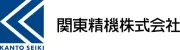 KANTO SEIKI

関東精機株式会社